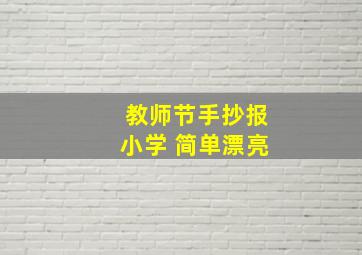 教师节手抄报
小学 简单漂亮